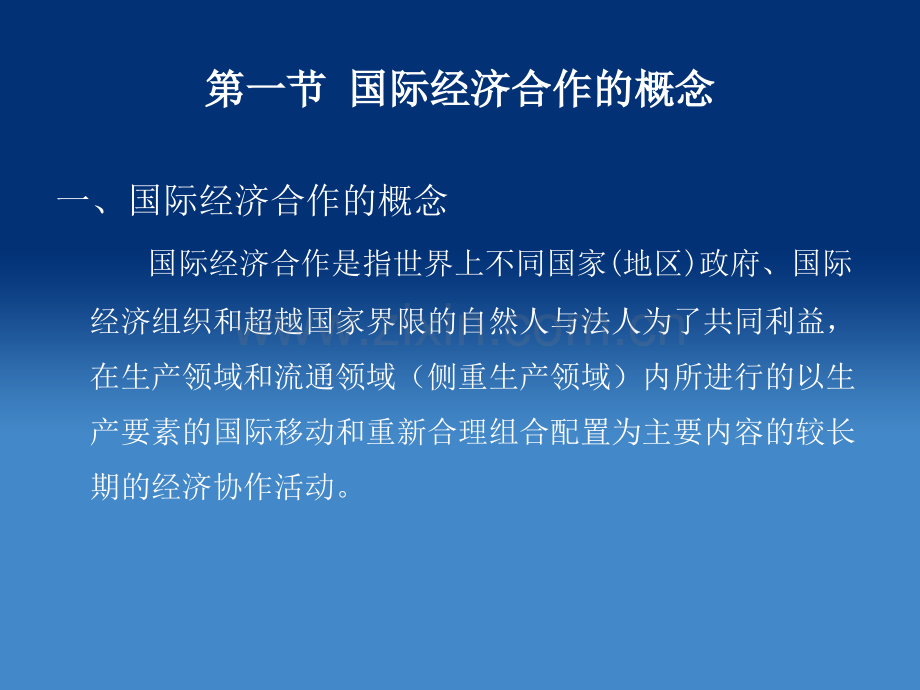 第一节 国际经济合作的概念

一、国际经济合作的概念

国际经济合作是指世界上不同国家(地区)政府、国际经济组织和超越国家界限的自然人与法人为了共同利益，在生产领域和流通领域（侧重生产领域）内所进行的以生产要素的国际移动和重新合理组合配置为主要内容的较长期的经济协作活动。

www.zixin.com.cn